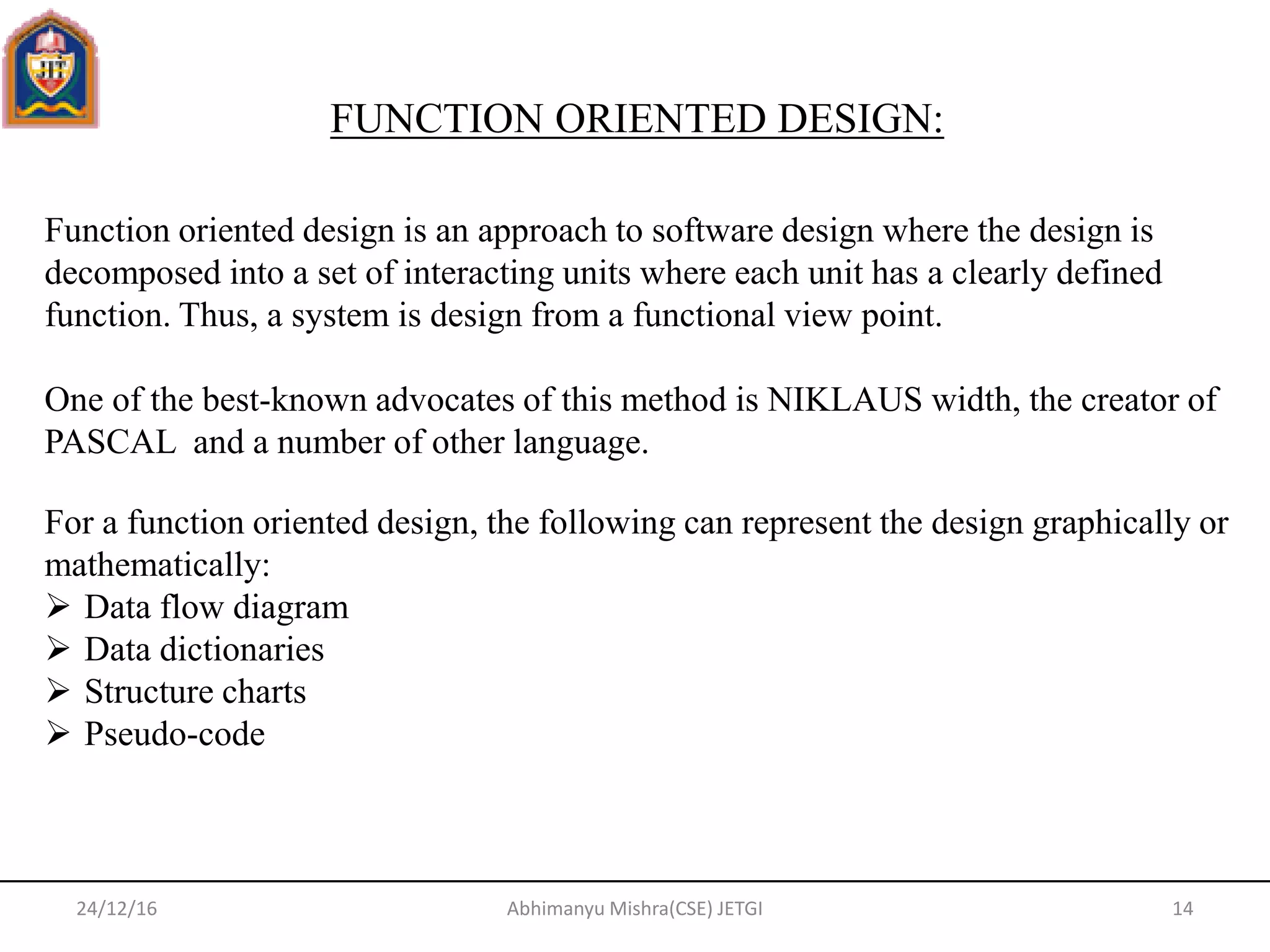 JIT

FUNCTION ORIENTED DESIGN:

Function oriented design is an approach to software design where the design is decomposed into a set of interacting units where each unit has a clearly defined function. Thus, a system is design from a functional view point.

One of the best-known advocates of this method is NIKLAUS width, the creator of PASCAL and a number of other language.

For a function oriented design, the following can represent the design graphically or mathematically:
➢ Data flow diagram
➢ Data dictionaries
➢ Structure charts
➢ Pseudo-code

24/12/16 Abhimanyu Mishra(CSE) JETGI 14